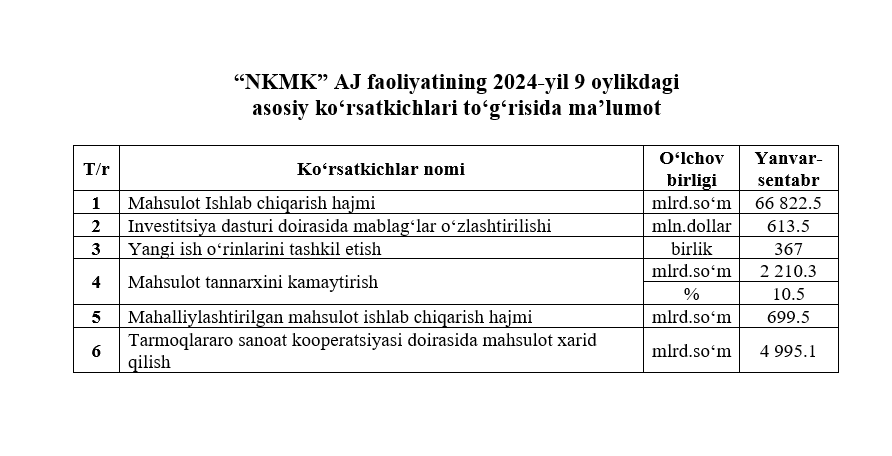 “NKMK” AJ faoliyatining 2024-yil 9 oylikdagi asosiy ko‘rsatkichlari to‘g‘risida ma’lumot

| T/r | Ko‘rsatkichlar nomi | O‘lchov birligi | Yanvar-sentabr |
|---|---|---|---|
| 1 | Mahsulot Ishlab chiqarish hajmi | mlrd.so‘m | 66 822.5 |
| 2 | Investitsiya dasturi doirasida mablag‘lar o‘zlashtirilishi | mln.dollar | 613.5 |
| 3 | Yangi ish o‘rinlarini tashkil etish | birlik | 367 |
| 4 | Mahsulot tannarxini kamaytirish | mlrd.so‘m | 2 210.3 |
|  |  | % | 10.5 |
| 5 | Mahalliylashtirilgan mahsulot ishlab chiqarish hajmi | mlrd.so‘m | 699.5 |
| 6 | Tarmoqlararo sanoat kooperatsiyasi doirasida mahsulot xarid qilish | mlrd.so‘m | 4 995.1 |